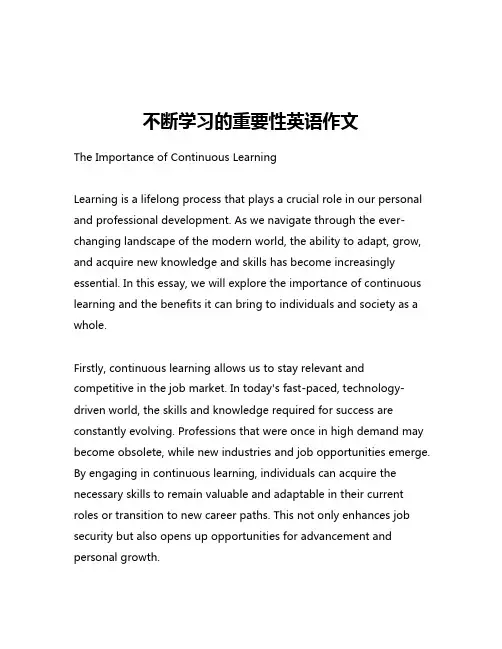 不断学习的重要性英语作文

The Importance of Continuous Learning

Learning is a lifelong process that plays a crucial role in our personal and professional development. As we navigate through the ever-changing landscape of the modern world, the ability to adapt, grow, and acquire new knowledge and skills has become increasingly essential. In this essay, we will explore the importance of continuous learning and the benefits it can bring to individuals and society as a whole.

Firstly, continuous learning allows us to stay relevant and competitive in the job market. In today's fast-paced, technology-driven world, the skills and knowledge required for success are constantly evolving. Professions that were once in high demand may become obsolete, while new industries and job opportunities emerge. By engaging in continuous learning, individuals can acquire the necessary skills to remain valuable and adaptable in their current roles or transition to new career paths. This not only enhances job security but also opens up opportunities for advancement and personal growth.